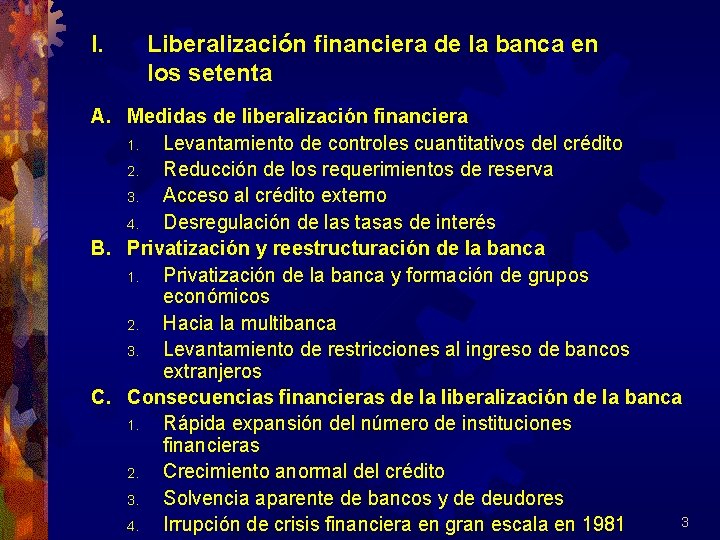 I. Liberalización financiera de la banca en los setenta

A. Medidas de liberalización financiera
1. Levantamiento de controles cuantitativos del crédito
2. Reducción de los requerimientos de reserva
3. Acceso al crédito externo
4. Desregulación de las tasas de interés

B. Privatización y reestructuración de la banca
1. Privatización de la banca y formación de grupos económicos
2. Hacia la multibanca
3. Levantamiento de restricciones al ingreso de bancos extranjeros

C. Consecuencias financieras de la liberalización de la banca
1. Rápida expansión del número de instituciones financieras
2. Crecimiento anormal del crédito
3. Solvencia aparente de bancos y de deudores
4. Irrupción de crisis financiera en gran escala en 1981

3